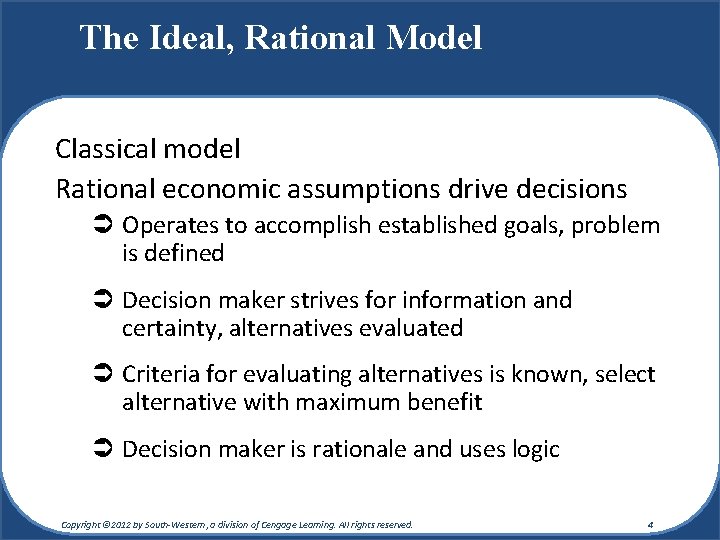 The Ideal, Rational Model

Classical model

Rational economic assumptions drive decisions

➲ Operates to accomplish established goals, problem is defined

➲ Decision maker strives for information and certainty, alternatives evaluated

➲ Criteria for evaluating alternatives is known, select alternative with maximum benefit

➲ Decision maker is rationale and uses logic

Copyright ©2012 by South-Western, a division of Cengage Learning. All rights reserved.

4